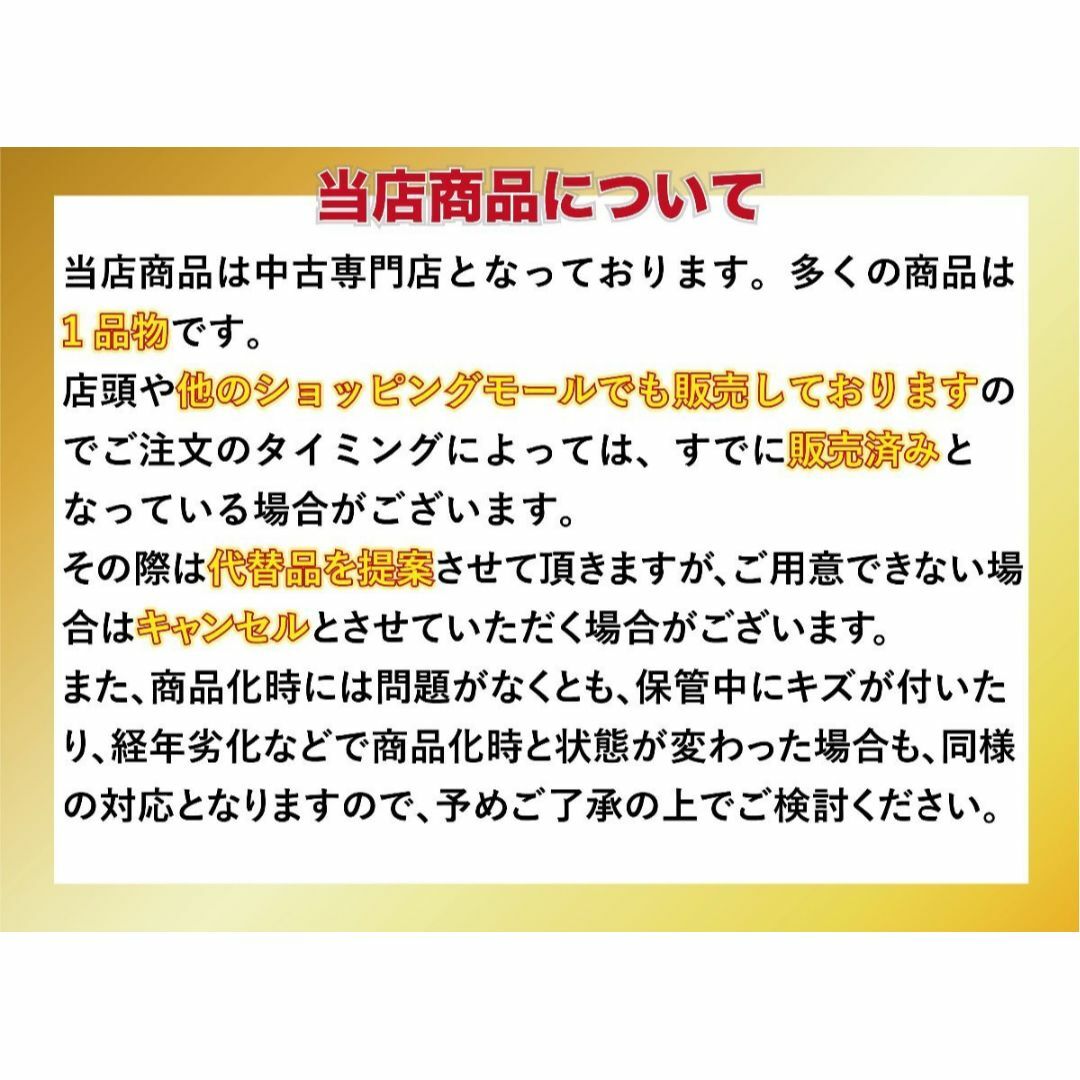 当店商品について

当店商品は中古専門店となっております。多くの商品は1品物です。
店頭や他のショッピングモールでも販売しておりますのでご注文のタイミングによっては、すでに販売済みとなっている場合がございます。
その際は代替品を提案させて頂きますが、ご用意できない場合はキャンセルとさせていただく場合がございます。
また、商品化時には問題がなくとも、保管中にキズが付いたり、経年劣化などで商品化時と状態が変わった場合も、同様の対応となりますので、予めご了承の上でご検討ください。